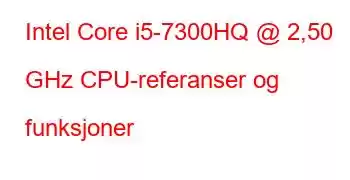 Intel Core i5-7300HQ @ 2,50 GHz CPU-referanser og funksjoner